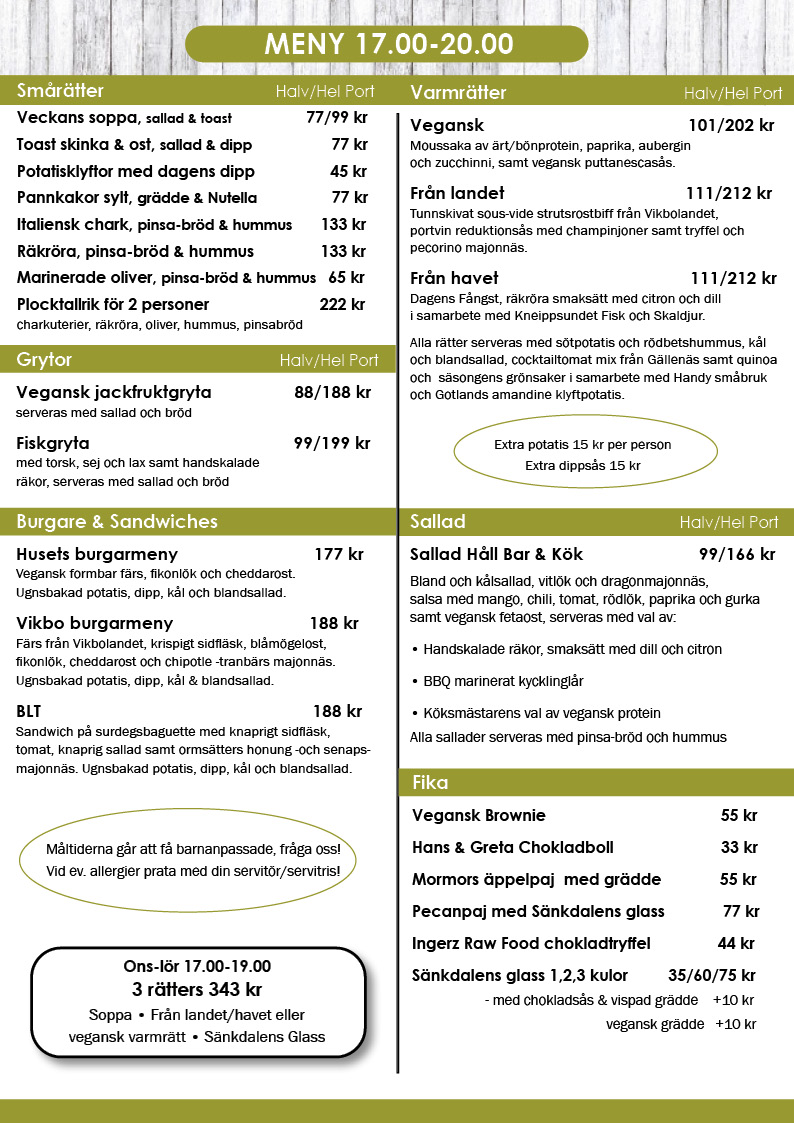 MENY 17.00-20.00

Smårätter Halv/Hel Port

Veckans soppa, sallad & toast 77/99 kr

Toast skinka & ost, sallad & dipp 77 kr

Potatisklyftor med dagens dipp 45 kr

Pannkakor sylt, grädde & Nutella 77 kr

Italiensk chark, pinsa-bröd & hummus 133 kr

Räkröra, pinsa-bröd & hummus 133 kr

Marinerade oliver, pinsa-bröd & hummus 65 kr

Plocktallrik för 2 personer 222 kr
charkuterier, räkröra, oliver, hummus, pinsabröd

Grytor Halv/Hel Port

Vegansk jackfruktgryta 88/188 kr
serveras med sallad och bröd

Fiskgryta 99/199 kr
med torsk, sej och lax samt handskalade räkor, serveras med sallad och bröd

Burgare & Sandwiches

Husets burgarmeny 177 kr
Vegansk formbar färs, fikonlök och cheddarost. Ugnsbakad potatis, dipp, kål och blandsallad.

Vikbo burgarmeny 188 kr
Färs från Vikbolandet, krispigt sidfläsk, blåmögelost, fikonlök, cheddarost och chipotle -tranbärs majonnäs. Ugnsbakad potatis, dipp, kål & blandsallad.

BLT 188 kr
Sandwich på surdegsbaguette med knaprigt sidfläsk, tomat, knaprig sallad samt ormsätters honung -och senapsmajonnäs. Ugnsbakad potatis, dipp, kål och blandsallad.

Måltiderna går att få barnanpassade, fråga oss! Vid ev. allergier prata med din servitör/servitris!

Ons-lör 17.00-19.00
3 rätters 343 kr
Soppa • Från landet/havet eller vegansk varmrätt • Sänkdalens Glass

Varmrätter Halv/Hel Port

Vegansk 101/202 kr
Moussaka av ärt/bönprotein, paprika, aubergin och zucchinni, samt vegansk puttanescasås.

Från landet 111/212 kr
Tunnskivat sous-vide strutsrostbiff från Vikbolandet, portvin reduktionsås med champinjoner samt tryffel och pecorino majonnäs.

Från havet 111/212 kr
Dagens Fångst, räkröra smaksätt med citron och dill i samarbete med Kneippsundet Fisk och Skaldjur.

Alla rätter serveras med sötpotatis och rödbetshummus, kål och blandsallad, cocktailtomat mix från Gällenäs samt quinoa och säsongens grönsaker i samarbete med Handy småbruk och Gotlands amandine klyftpotatis.

Extra potatis 15 kr per person
Extra dippsås 15 kr

Sallad Halv/Hel Port

Sallad Håll Bar & Kök 99/166 kr
Bland och kålsallad, vitlök och dragonmajonnäs, salsa med mango, chili, tomat, rödlök, paprika och gurka samt vegansk fetaost, serveras med val av:

• Handskalade räkor, smaksätt med dill och citron

• BBQ marinerat kycklinglår

• Köksmästarens val av vegansk protein

Alla sallader serveras med pinsa-bröd och hummus

Fika

Vegansk Brownie 55 kr

Hans & Greta Chokladboll 33 kr

Mormors äppelpaj med grädde 55 kr

Pecanpaj med Sänkdalens glass 77 kr

Ingerz Raw Food chokladtryffel 44 kr

Sänkdalens glass 1,2,3 kulor 35/60/75 kr
- med chokladsås & vispad grädde +10 kr
vegansk grädde +10 kr